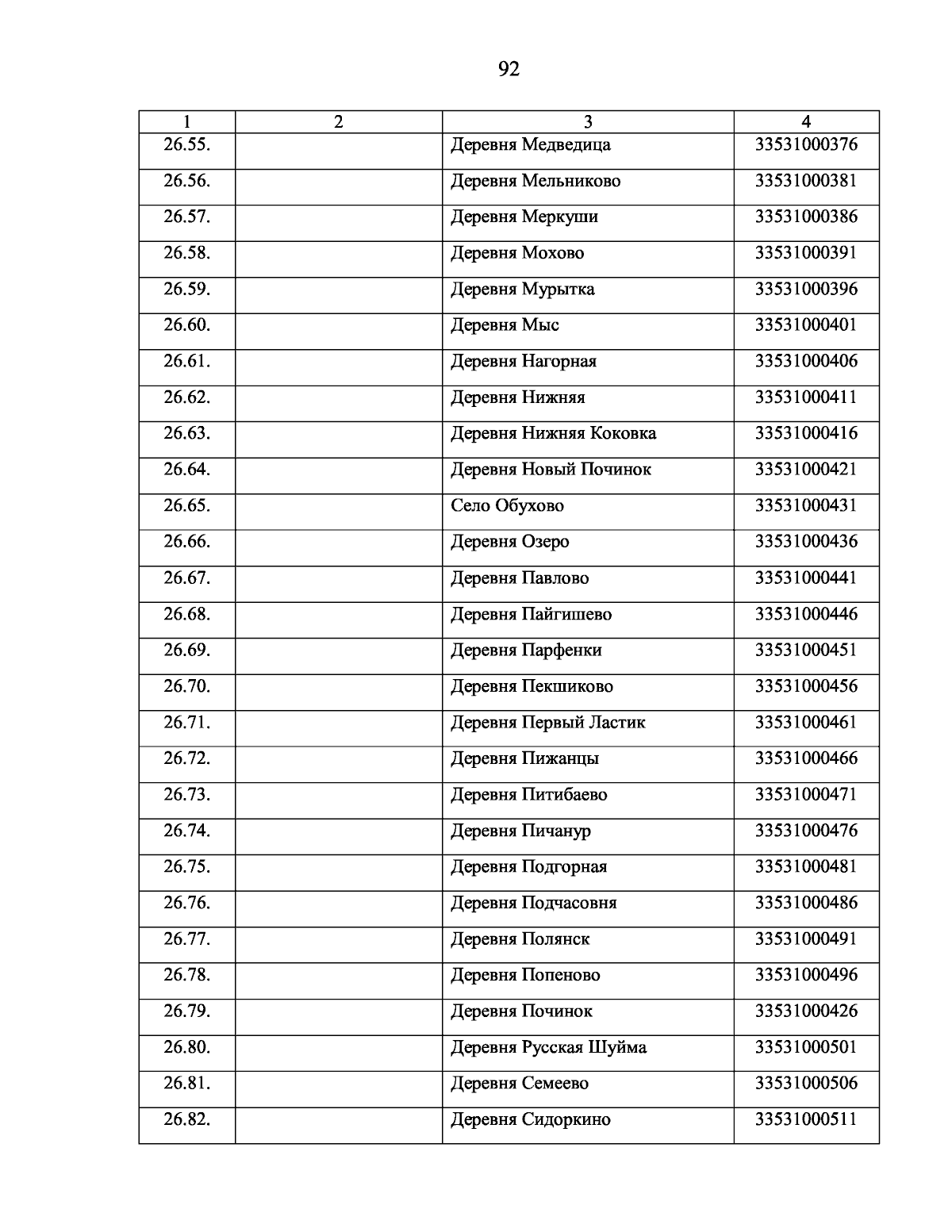 92

| 1 | 2 | 3 | 4 |
|---|---|---|---|
| 26.55. | | Деревня Медведица | 33531000376 |
| 26.56. | | Деревня Мельниково | 33531000381 |
| 26.57. | | Деревня Меркуши | 33531000386 |
| 26.58. | | Деревня Мохово | 33531000391 |
| 26.59. | | Деревня Мурытка | 33531000396 |
| 26.60. | | Деревня Мыс | 33531000401 |
| 26.61. | | Деревня Нагорная | 33531000406 |
| 26.62. | | Деревня Нижняя | 33531000411 |
| 26.63. | | Деревня Нижняя Коковка | 33531000416 |
| 26.64. | | Деревня Новый Починок | 33531000421 |
| 26.65. | | Село Обухово | 33531000431 |
| 26.66. | | Деревня Озеро | 33531000436 |
| 26.67. | | Деревня Павлово | 33531000441 |
| 26.68. | | Деревня Пайгишево | 33531000446 |
| 26.69. | | Деревня Парфенки | 33531000451 |
| 26.70. | | Деревня Пекшиково | 33531000456 |
| 26.71. | | Деревня Первый Ластик | 33531000461 |
| 26.72. | | Деревня Пижанцы | 33531000466 |
| 26.73. | | Деревня Питибаево | 33531000471 |
| 26.74. | | Деревня Пичанур | 33531000476 |
| 26.75. | | Деревня Подгорная | 33531000481 |
| 26.76. | | Деревня Подчасовня | 33531000486 |
| 26.77. | | Деревня Полянск | 33531000491 |
| 26.78. | | Деревня Попеново | 33531000496 |
| 26.79. | | Деревня Починок | 33531000426 |
| 26.80. | | Деревня Русская Шуйма | 33531000501 |
| 26.81. | | Деревня Семеево | 33531000506 |
| 26.82. | | Деревня Сидоркино | 33531000511 |